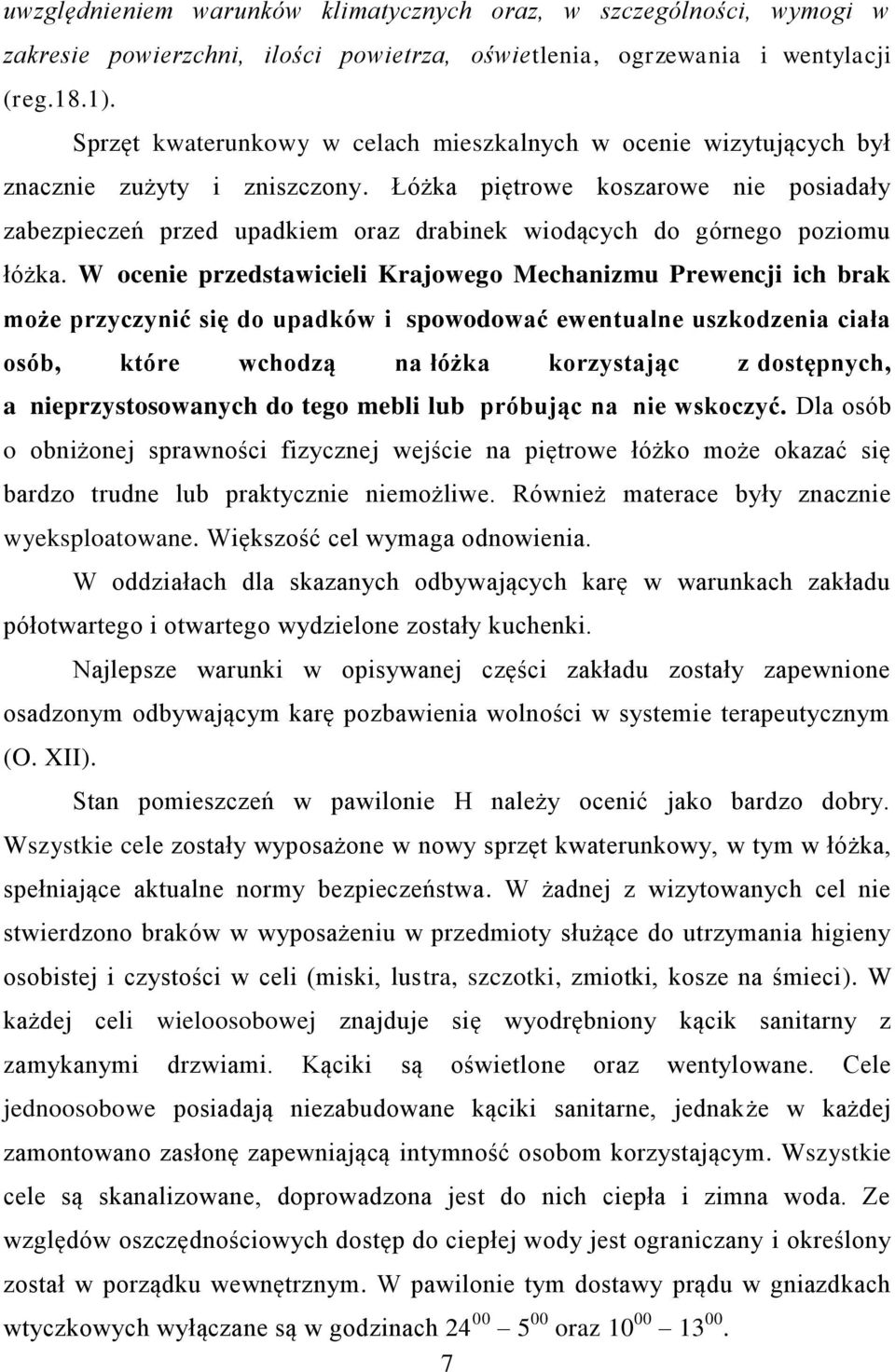 uwzględnieniem warunków klimatycznych oraz, w szczególności, wymogi w zakresie powierzchni, ilości powietrza, oświetlenia, ogrzewania i wentylacji (reg.18.1).

Sprzęt kwaterunkowy w celach mieszkalnych w ocenie wizytujących był znacznie zużyty i zniszczony. Łóżka piętrowe koszarowe nie posiadały zabezpieczeń przed upadkiem oraz drabinek wiodących do górnego poziomu łóżka. W ocenie przedstawicieli Krajowego Mechanizmu Prewencji ich brak może przyczynić się do upadków i spowodować ewentualne uszkodzenia ciała osób, które wchodzą na łóżka korzystając z dostępnych, a nieprzystosowanych do tego mebli lub próbując na nie wskoczyć. Dla osób o obniżonej sprawności fizycznej wejście na piętrowe łóżko może okazać się bardzo trudne lub praktycznie niemożliwe. Również materace były znacznie wyeksploatowane. Większość cel wymaga odnowienia.

W oddziałach dla skazanych odbywających karę w warunkach zakładu półotwartego i otwartego wydzielone zostały kuchenki.

Najlepsze warunki w opisywanej części zakładu zostały zapewnione osadzonym odbywającym karę pozbawienia wolności w systemie terapeutycznym (O. XII).

Stan pomieszczeń w pawilonie H należy ocenić jako bardzo dobry. Wszystkie cele zostały wyposażone w nowy sprzęt kwaterunkowy, w tym w łóżka, spełniające aktualne normy bezpieczeństwa. W żadnej z wizytowanych cel nie stwierdzono braków w wyposażeniu w przedmioty służące do utrzymania higieny osobistej i czystości w celi (miski, lustra, szczotki, zmiotki, kosze na śmieci). W każdej celi wieloosobowej znajduje się wyodrębniony kącik sanitarny z zamykanymi drzwiami. Kąciki są oświetlone oraz wentylowane. Cele jednoosobowe posiadają niezabudowane kąciki sanitarne, jednakże w każdej zamontowano zasłonę zapewniającą intymność osobom korzystającym. Wszystkie cele są skanalizowane, doprowadzona jest do nich ciepła i zimna woda. Ze względów oszczędnościowych dostęp do ciepłej wody jest ograniczany i określony został w porządku wewnętrznym. W pawilonie tym dostawy prądu w gniazdkach wtyczkowych wyłączane są w godzinach $24^{00}$ – $5^{00}$ oraz $10^{00}$ – $13^{00}$.

7